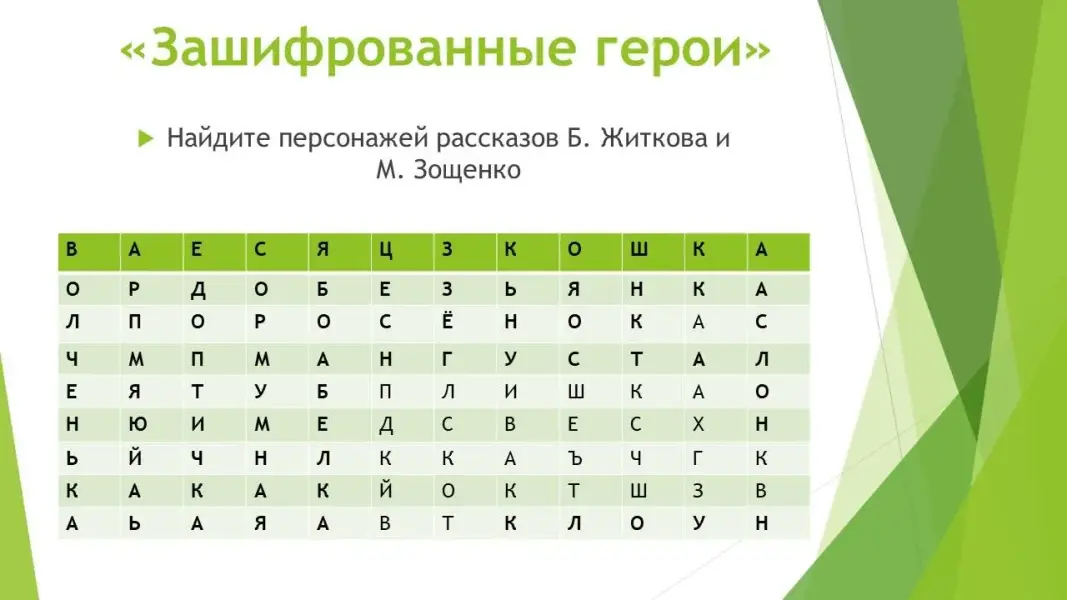 «Зашифрованные герои»

▶ Найдите персонажей рассказов Б. Житкова и М. Зощенко

| В | А | Е | С | Я | Ц | З | К | О | Ш | К | А |
|---|---|---|---|---|---|---|---|---|---|---|---|
| О | Р | Д | О | Б | Е | З | Ь | Я | Н | К | А |
| Л | П | О | Р | О | С | Ё | Н | О | К | А | С |
| Ч | М | П | М | А | Н | Г | У | С | Т | А | Л |
| Е | Я | Т | У | Б | П | Л | И | Ш | К | А | О |
| Н | Ю | И | М | Е | Д | С | В | Е | С | Х | Н |
| Ь | Й | Ч | Н | Л | К | К | А | Ъ | Ч | Г | К |
| К | А | К | А | К | Й | О | К | Т | Ш | З | В |
| А | Ь | А | Я | А | В | Т | К | Л | О | У | Н |